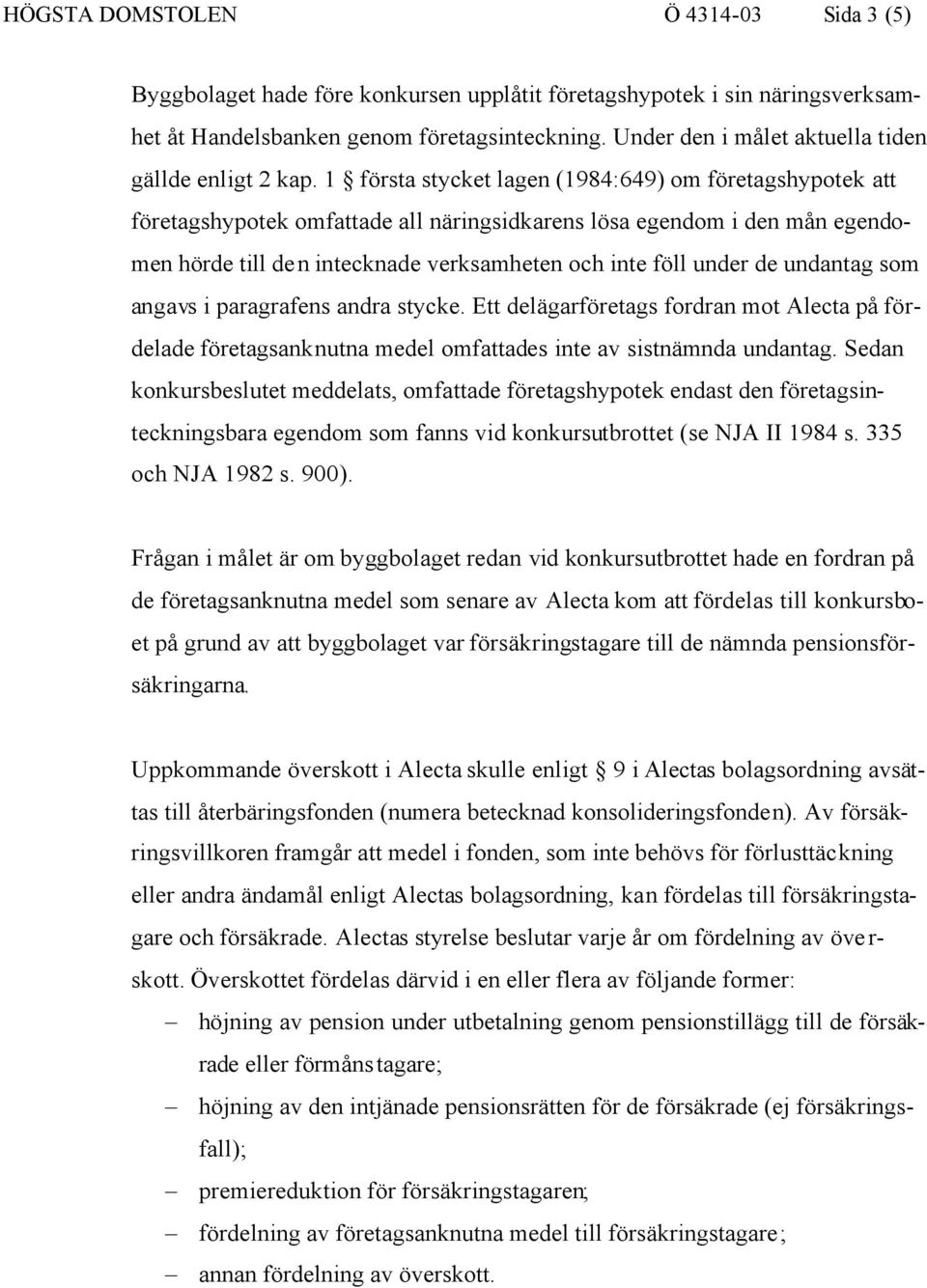 HÖGSTA DOMSTOLEN Ö 4314-03 Sida 3 (5)

Byggbolaget hade före konkursen upplåtit företagshypotek i sin näringsverksamhet åt Handelsbanken genom företagsinteckning. Under den i målet aktuella tiden gällde enligt 2 kap. 1 § första stycket lagen (1984:649) om företagshypotek att företagshypotek omfattade all näringsidkarens lösa egendom i den mån egendomen hörde till den intecknade verksamheten och inte föll under de undantag som angavs i paragrafens andra stycke. Ett delägarföretags fordran mot Alecta på fördelade företagsanknutna medel omfattades inte av sistnämnda undantag. Sedan konkursbeslutet meddelats, omfattade företagshypotek endast den företagsinteckningsbara egendom som fanns vid konkursutbrottet (se NJA II 1984 s. 335 och NJA 1982 s. 900).

Frågan i målet är om byggbolaget redan vid konkursutbrottet hade en fordran på de företagsanknutna medel som senare av Alecta kom att fördelas till konkursboet på grund av att byggbolaget var försäkringstagare till de nämnda pensionsförsäkringarna.

Uppkommande överskott i Alecta skulle enligt § 9 i Alectas bolagsordning avsättas till återbäringsfonden (numera betecknad konsolideringsfonden). Av försäkringsvillkoren framgår att medel i fonden, som inte behövs för förlusttäckning eller andra ändamål enligt Alectas bolagsordning, kan fördelas till försäkringstagare och försäkrade. Alectas styrelse beslutar varje år om fördelning av överskott. Överskottet fördelas därvid i en eller flera av följande former:

– höjning av pension under utbetalning genom pensionstillägg till de försäkrade eller förmånstagare;

– höjning av den intjänade pensionsrätten för de försäkrade (ej försäkringsfall);

– premiereduktion för försäkringstagaren;

– fördelning av företagsanknutna medel till försäkringstagare;

– annan fördelning av överskott.